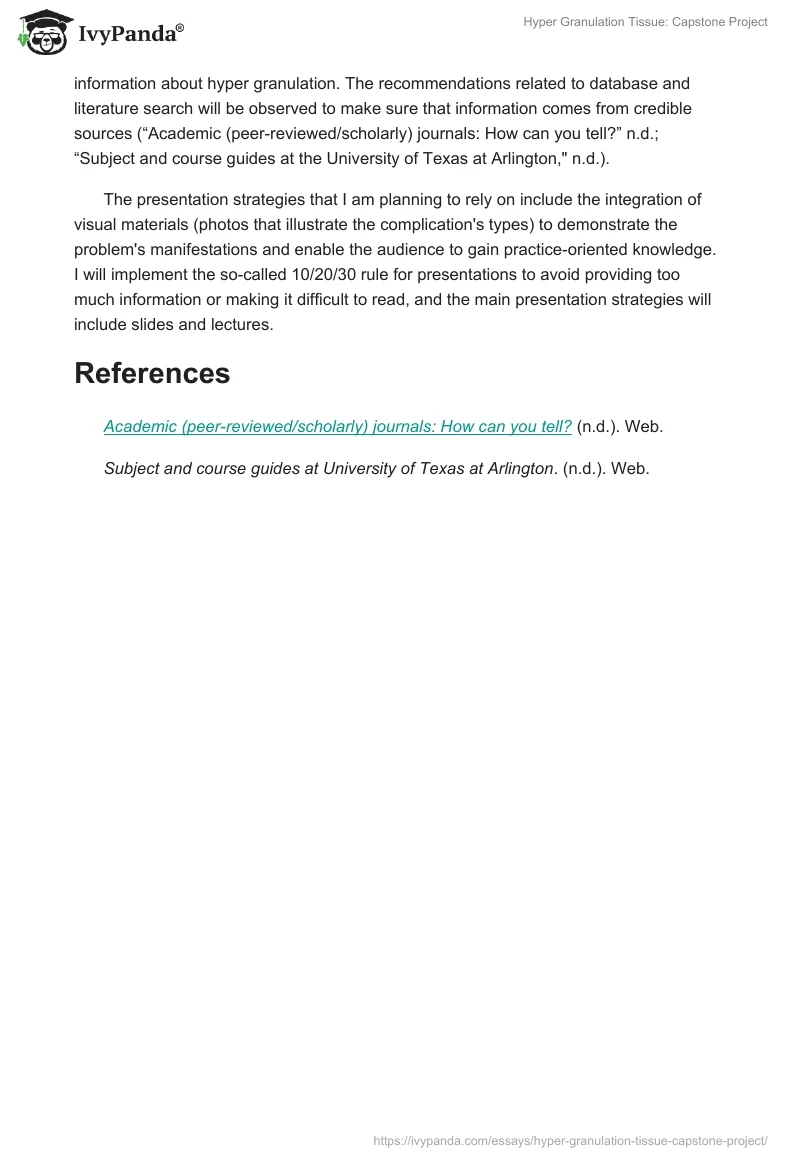 IvyPanda®

Hyper Granulation Tissue: Capstone Project

information about hyper granulation. The recommendations related to database and literature search will be observed to make sure that information comes from credible sources (“Academic (peer-reviewed/scholarly) journals: How can you tell?” n.d.; “Subject and course guides at the University of Texas at Arlington," n.d.).

The presentation strategies that I am planning to rely on include the integration of visual materials (photos that illustrate the complication's types) to demonstrate the problem's manifestations and enable the audience to gain practice-oriented knowledge. I will implement the so-called 10/20/30 rule for presentations to avoid providing too much information or making it difficult to read, and the main presentation strategies will include slides and lectures.

References

Academic (peer-reviewed/scholarly) journals: How can you tell? (n.d.). Web.

Subject and course guides at University of Texas at Arlington. (n.d.). Web.

https://ivypanda.com/essays/hyper-granulation-tissue-capstone-project/